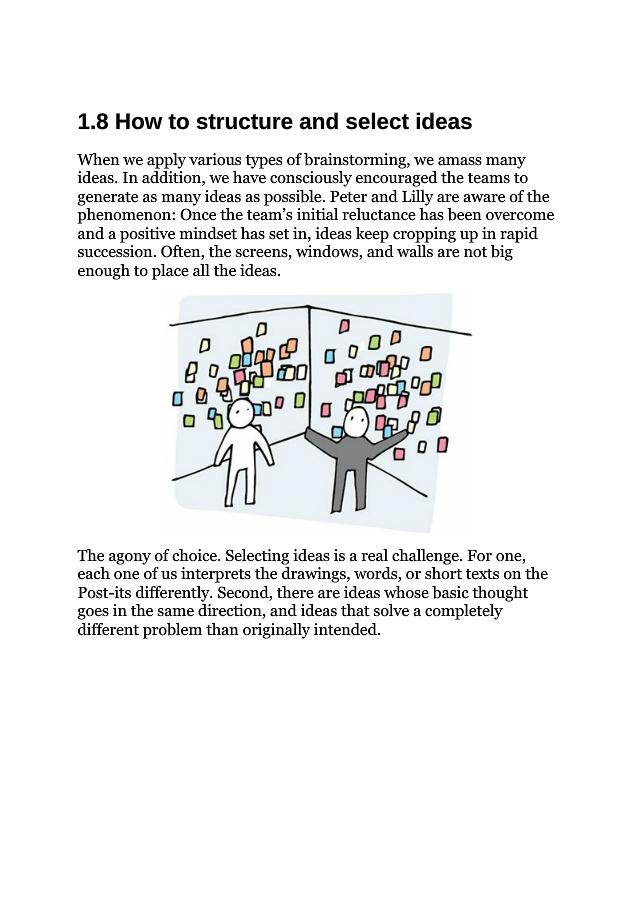 1.8 How to structure and select ideas

When we apply various types of brainstorming, we amass many ideas. In addition, we have consciously encouraged the teams to generate as many ideas as possible. Peter and Lilly are aware of the phenomenon: Once the team's initial reluctance has been overcome and a positive mindset has set in, ideas keep cropping up in rapid succession. Often, the screens, windows, and walls are not big enough to place all the ideas.

The agony of choice. Selecting ideas is a real challenge. For one, each one of us interprets the drawings, words, or short texts on the Post-its differently. Second, there are ideas whose basic thought goes in the same direction, and ideas that solve a completely different problem than originally intended.